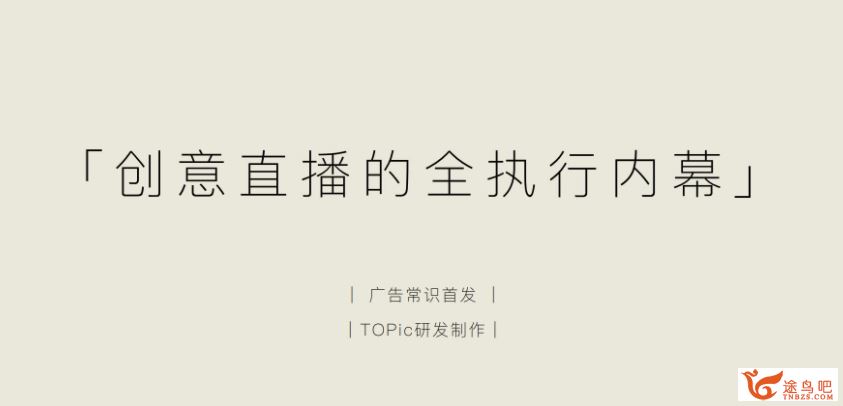 「创意直播的全执行内幕」

| 广告常识首发 |

| TOPic研发制作 |

途鸟吧
TNBZS.COM